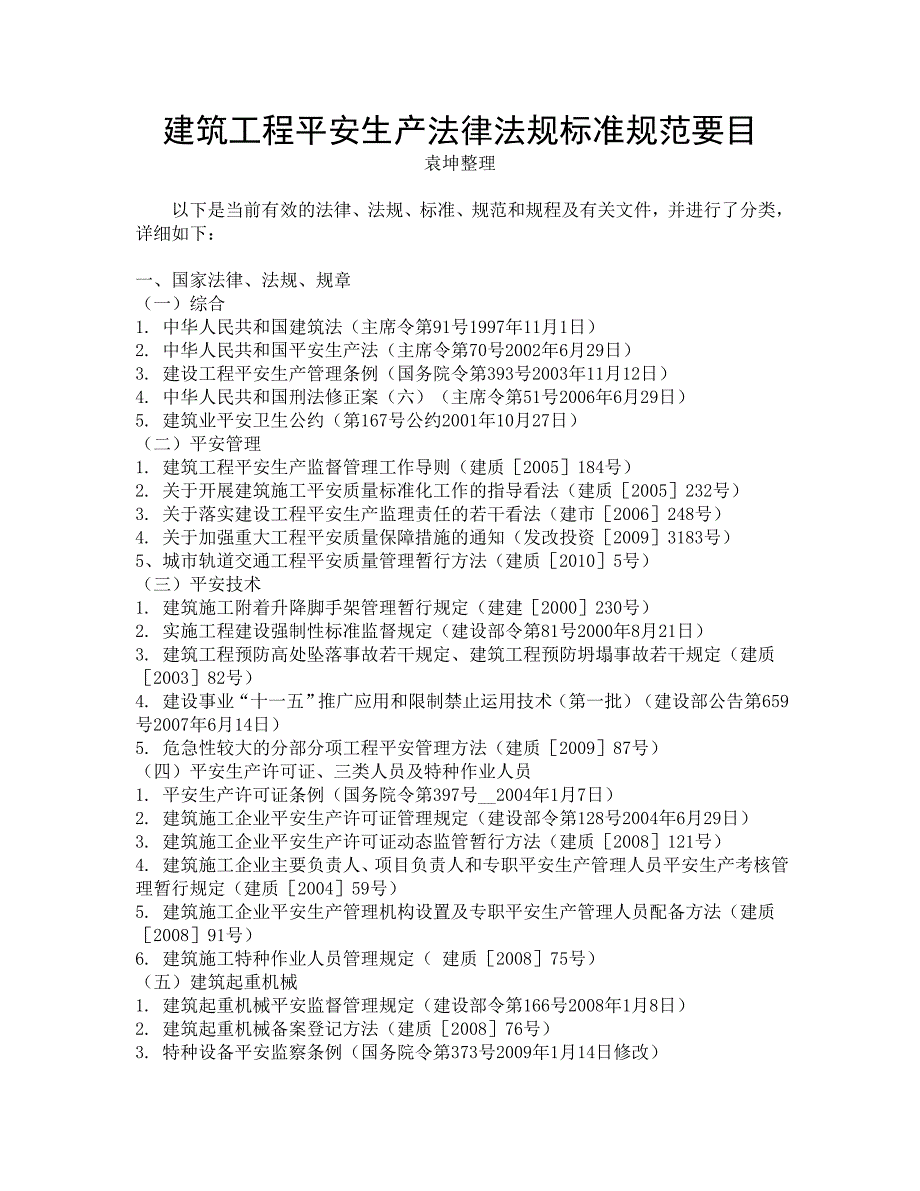 建筑工程平安生产法律法规标准规范要目
袁坤整理

以下是当前有效的法律、法规、标准、规范和规程及有关文件，并进行了分类，详细如下：

一、国家法律、法规、规章
（一）综合
1. 中华人民共和国建筑法（主席令第91号1997年11月1日）
2. 中华人民共和国平安生产法（主席令第70号2002年6月29日）
3. 建设工程平安生产管理条例（国务院令第393号2003年11月12日）
4. 中华人民共和国刑法修正案（六）（主席令第51号2006年6月29日）
5. 建筑业平安卫生公约（第167号公约2001年10月27日）
（二）平安管理
1. 建筑工程平安生产监督管理工作导则（建质［2005］184号）
2. 关于开展建筑施工平安质量标准化工作的指导看法（建质［2005］232号）
3. 关于落实建设工程平安生产监理责任的若干看法（建市［2006］248号）
4. 关于加强重大工程平安质量保障措施的通知（发改投资［2009］3183号）
5、城市轨道交通工程平安质量管理暂行方法（建质［2010］5号）
（三）平安技术
1. 建筑施工附着升降脚手架管理暂行规定（建建［2000］230号）
2. 实施工程建设强制性标准监督规定（建设部令第81号2000年8月21日）
3. 建筑工程预防高处坠落事故若干规定、建筑工程预防坍塌事故若干规定（建质［2003］82号）
4. 建设事业“十一五”推广应用和限制禁止运用技术（第一批）（建设部公告第659号2007年6月14日）
5. 危急性较大的分部分项工程平安管理方法（建质［2009］87号）
（四）平安生产许可证、三类人员及特种作业人员
1. 平安生产许可证条例（国务院令第397号__2004年1月7日）
2. 建筑施工企业平安生产许可证管理规定（建设部令第128号2004年6月29日）
3. 建筑施工企业平安生产许可证动态监管暂行方法（建质［2008］121号）
4. 建筑施工企业主要负责人、项目负责人和专职平安生产管理人员平安生产考核管理暂行规定（建质［2004］59号）
5. 建筑施工企业平安生产管理机构设置及专职平安生产管理人员配备方法（建质［2008］91号）
6. 建筑施工特种作业人员管理规定（ 建质［2008］75号）
（五）建筑起重机械
1. 建筑起重机械平安监督管理规定（建设部令第166号2008年1月8日）
2. 建筑起重机械备案登记方法（建质［2008］76号）
3. 特种设备平安监察条例（国务院令第373号2009年1月14日修改）